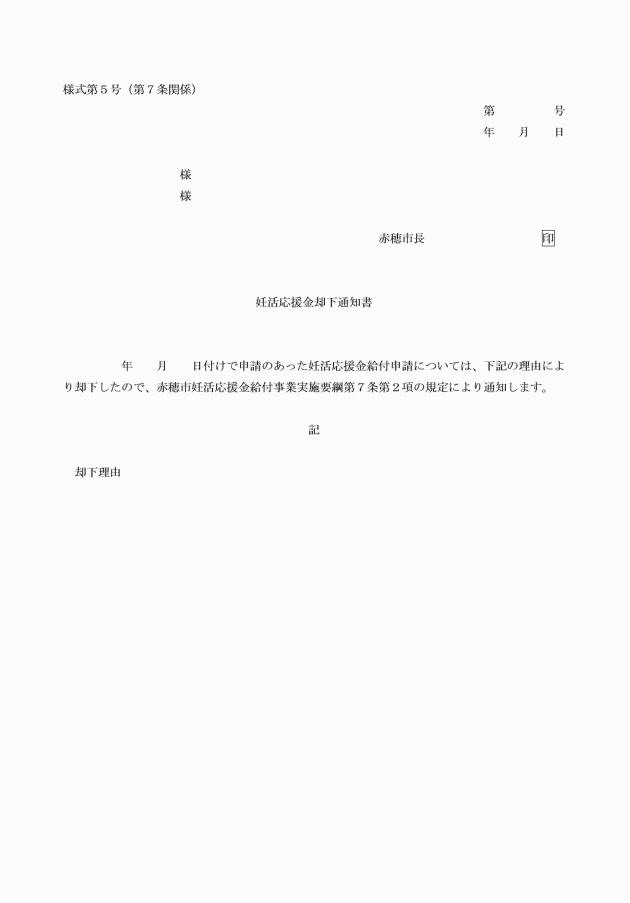 様式第５号（第７条関係）

第　　　号
年　　月　　日

様
様

赤穂市長　　　　　　　印

妊活応援金却下通知書

年　　月　　日付けで申請のあった妊活応援金給付申請については、下記の理由により却下したので、赤穂市妊活応援金給付事業実施要綱第７条第２項の規定により通知します。

記

却下理由